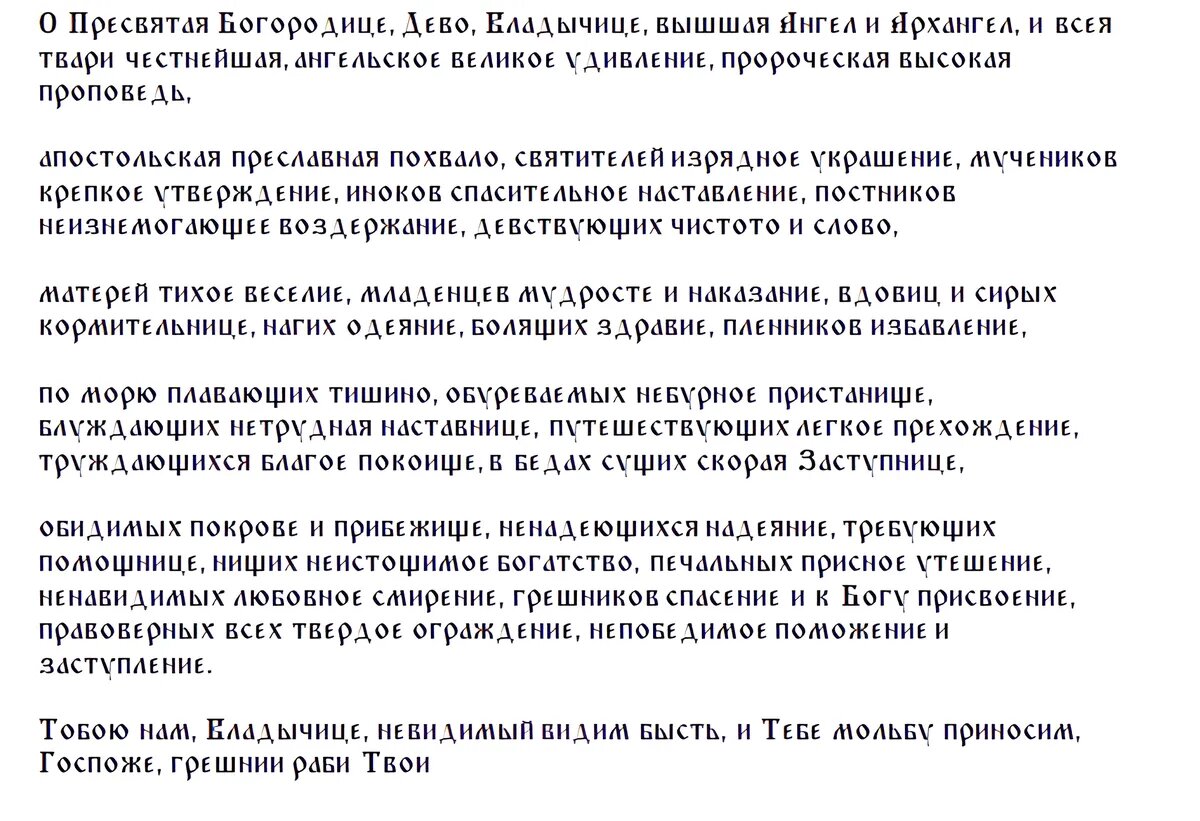 О Пресвятая Богородице, Дево, Владычице, вышшая Ангел и Архангел, и всея твари честнейшая, ангельское великое удивление, пророческая высокая проповедь,

апостольская преславная похвало, святителей изрядное украшение, мучеников крепкое утверждение, иноков спасительное наставление, постников неизнемогающее воздержание, девствующих чистото и слово,

матерей тихое веселие, младенцев мудросте и наказание, вдовиц и сирых кормительнице, нагих одеяние, болящих здравие, пленников избавление,

по морю плавающих тишино, обуреваемых небурное пристанище, блуждающих нетрудная наставнице, путешествующих легкое прехождение, труждающихся благое покоище, в бедах сущих скорая Заступнице,

обидимых покрове и прибежище, ненадеющихся надеяние, требующих помощнице, нищих неистощимое богатство, печальных присное утешение, ненавидимых любовное смирение, грешников спасение и к Богу присвоение, правоверных всех твердое ограждение, непобедимое поможение и заступление.

Тобою нам, Владычице, невидимый видим бысть, и Тебе мольбу приносим, Госпоже, грешнии раби Твои